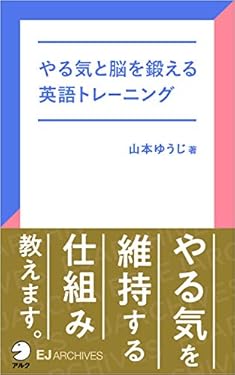 やる気と脳を鍛える
英語トレーニング

山本ゆうじ 著

やる気を
維持する
仕組み
教えます。

アルク
EJ ARCHIVES